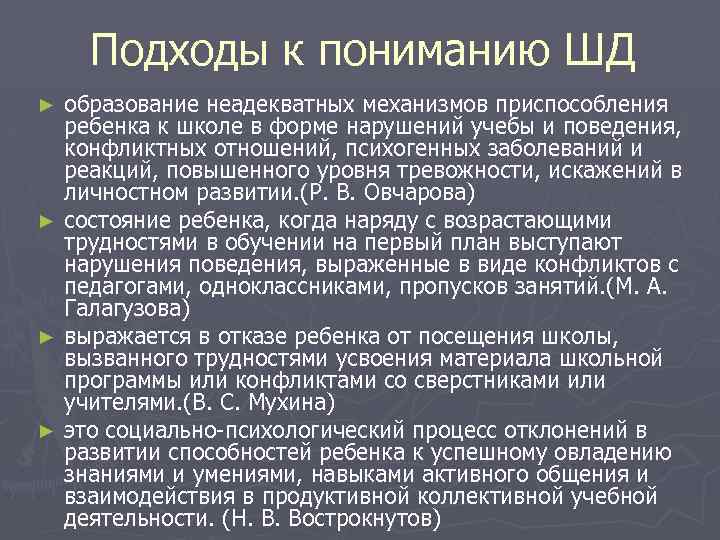 Подходы к пониманию ШД

► образование неадекватных механизмов приспособления ребенка к школе в форме нарушений учебы и поведения, конфликтных отношений, психогенных заболеваний и реакций, повышенного уровня тревожности, искажений в личностном развитии.(Р. В. Овчарова)

► состояние ребенка, когда наряду с возрастающими трудностями в обучении на первый план выступают нарушения поведения, выраженные в виде конфликтов с педагогами, одноклассниками, пропусков занятий.(М. А. Галагузова)

► выражается в отказе ребенка от посещения школы, вызванного трудностями усвоения материала школьной программы или конфликтами со сверстниками или учителями.(В. С. Мухина)

► это социально-психологический процесс отклонений в развитии способностей ребенка к успешному овладению знаниями и умениями, навыками активного общения и взаимодействия в продуктивной коллективной учебной деятельности. (Н. В. Вострокнутов)